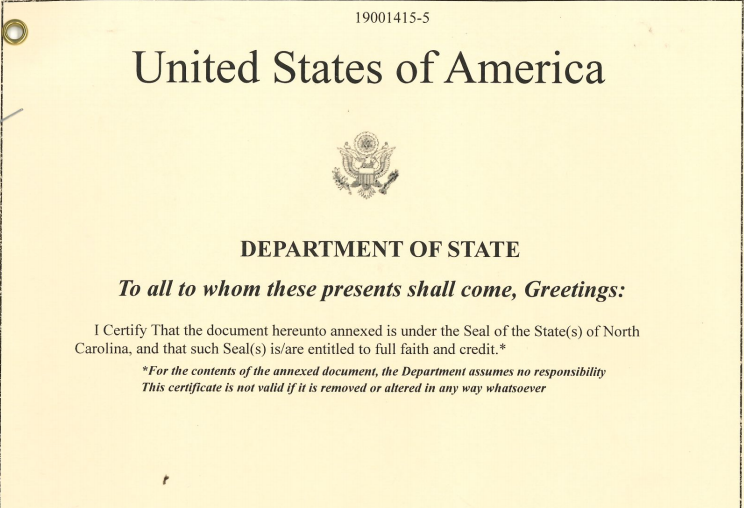 19001415-5

United States of America

DEPARTMENT OF STATE

To all to whom these presents shall come, Greetings:

I Certify That the document hereunto annexed is under the Seal of the State(s) of North Carolina, and that such Seal(s) is/are entitled to full faith and credit.*

*For the contents of the annexed document, the Department assumes no responsibility
This certificate is not valid if it is removed or altered in any way whatsoever